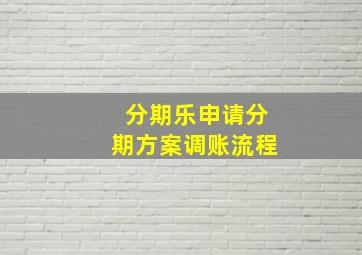 分期乐申请分期方案调账流程